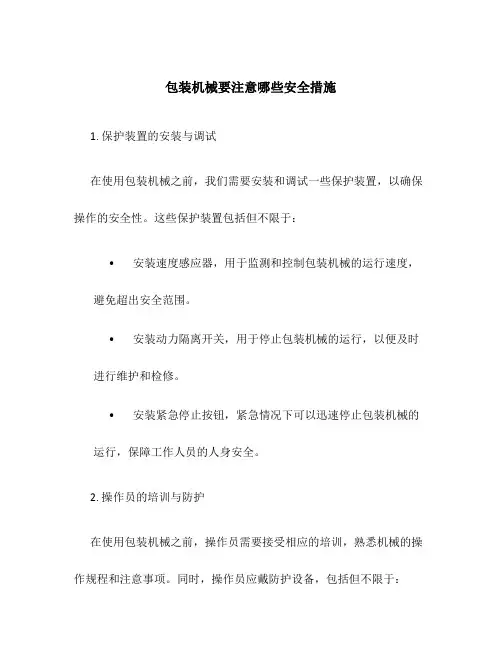 包装机械要注意哪些安全措施

1. 保护装置的安装与调试

在使用包装机械之前，我们需要安装和调试一些保护装置，以确保操作的安全性。这些保护装置包括但不限于：

• 安装速度感应器，用于监测和控制包装机械的运行速度，避免超出安全范围。

• 安装动力隔离开关，用于停止包装机械的运行，以便及时进行维护和检修。

• 安装紧急停止按钮，紧急情况下可以迅速停止包装机械的运行，保障工作人员的人身安全。

2. 操作员的培训与防护

在使用包装机械之前，操作员需要接受相应的培训，熟悉机械的操作规程和注意事项。同时，操作员应戴防护设备，包括但不限于：